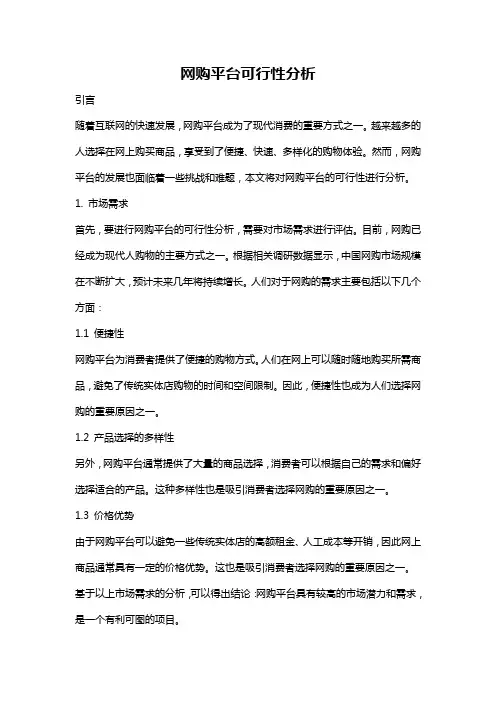 网购平台可行性分析

引言

随着互联网的快速发展，网购平台成为了现代消费的重要方式之一。越来越多的人选择在网上购买商品，享受到了便捷、快速、多样化的购物体验。然而，网购平台的发展也面临着一些挑战和难题，本文将对网购平台的可行性进行分析。

1. 市场需求

首先，要进行网购平台的可行性分析，需要对市场需求进行评估。目前，网购已经成为现代人购物的主要方式之一。根据相关调研数据显示，中国网购市场规模在不断扩大，预计未来几年将持续增长。人们对于网购的需求主要包括以下几个方面：

1.1 便捷性

网购平台为消费者提供了便捷的购物方式。人们在网上可以随时随地购买所需商品，避免了传统实体店购物的时间和空间限制。因此，便捷性也成为人们选择网购的重要原因之一。

1.2 产品选择的多样性

另外，网购平台通常提供了大量的商品选择，消费者可以根据自己的需求和偏好选择适合的产品。这种多样性也是吸引消费者选择网购的重要原因之一。

1.3 价格优势

由于网购平台可以避免一些传统实体店的高额租金、人工成本等开销，因此网上商品通常具有一定的价格优势。这也是吸引消费者选择网购的重要原因之一。

基于以上市场需求的分析，可以得出结论：网购平台具有较高的市场潜力和需求，是一个有利可图的项目。